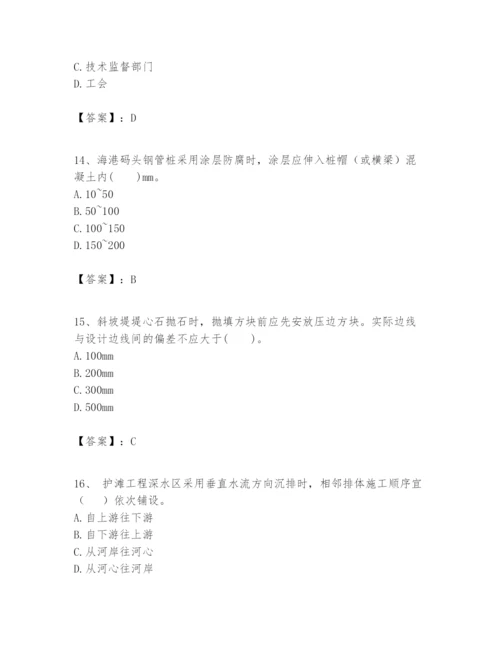 C. 技术监督部门
D. 工会

【答案】：D

14、海港码头钢管桩采用涂层防腐时，涂层应伸入桩帽（或横梁）混凝土内(　　)mm。
A. 10~50
B. 50~100
C. 100~150
D. 150~200

【答案】：B

15、斜坡堤堤心石抛石时，抛填方块前应先安放压边方块。实际边线与设计边线间的偏差不应大于(　　)。
A. 100mm
B. 200mm
C. 300mm
D. 500mm

【答案】：C

16、 护滩工程深水区采用垂直水流方向沉排时，相邻排体施工顺序宜（　　）依次铺设。
A. 自上游往下游
B. 自下游往上游
C. 从河岸往河心
D. 从河心往河岸